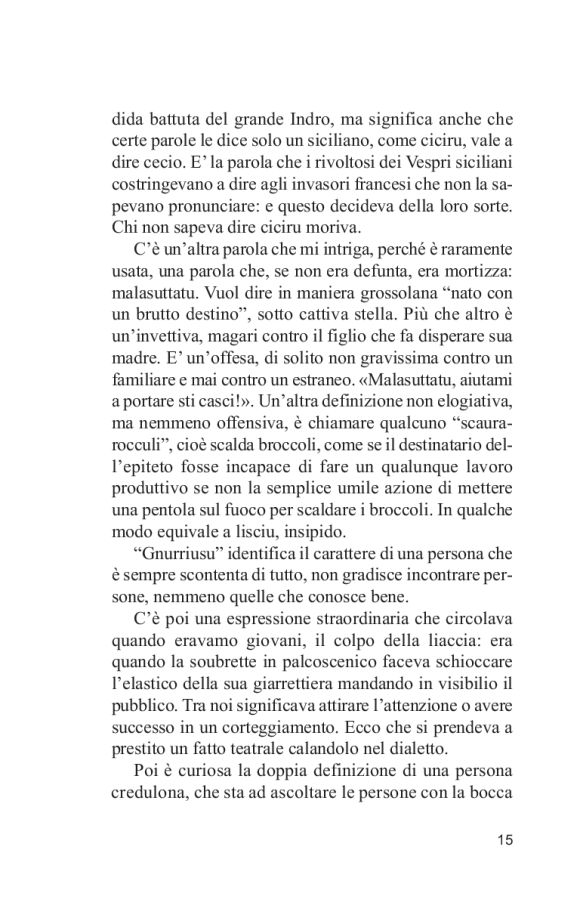 dida battuta del grande Indro, ma significa anche che certe parole le dice solo un siciliano, come ciciru, vale a dire cecio. E' la parola che i rivoltosi dei Vespri siciliani costringevano a dire agli invasori francesi che non la sapevano pronunciare: e questo decideva della loro sorte. Chi non sapeva dire ciciru moriva.

C'è un'altra parola che mi intriga, perché è raramente usata, una parola che, se non era defunta, era mortizza: malasuttatu. Vuol dire in maniera grossolana "nato con un brutto destino", sotto cattiva stella. Più che altro è un'invettiva, magari contro il figlio che fa disperare sua madre. E' un'offesa, di solito non gravissima contro un familiare e mai contro un estraneo. «Malasuttatu, aiutami a portare sti casci!». Un'altra definizione non elogiativa, ma nemmeno offensiva, è chiamare qualcuno "scaurarocculi", cioè scalda broccoli, come se il destinatario dell'epiteto fosse incapace di fare un qualunque lavoro produttivo se non la semplice umile azione di mettere una pentola sul fuoco per scaldare i broccoli. In qualche modo equivale a lisciu, insipido.

"Gnurriusu" identifica il carattere di una persona che è sempre scontenta di tutto, non gradisce incontrare persone, nemmeno quelle che conosce bene.

C'è poi una espressione straordinaria che circolava quando eravamo giovani, il colpo della liaccia: era quando la soubrette in palcoscenico faceva schioccare l'elastico della sua giarrettiera mandando in visibilio il pubblico. Tra noi significava attirare l'attenzione o avere successo in un corteggiamento. Ecco che si prendeva a prestito un fatto teatrale calandolo nel dialetto.

Poi è curiosa la doppia definizione di una persona credulona, che sta ad ascoltare le persone con la bocca

15